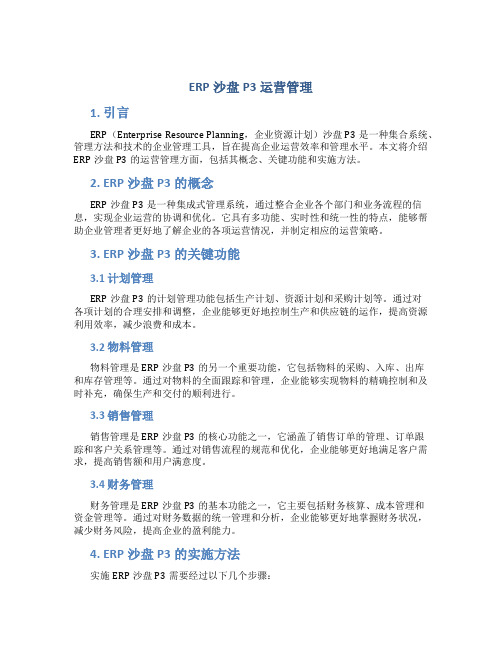 ERP 沙盘 P3 运营管理

1. 引言

ERP（Enterprise Resource Planning，企业资源计划）沙盘 P3 是一种集合系统、管理方法和技术的企业管理工具，旨在提高企业运营效率和管理水平。本文将介绍 ERP 沙盘 P3 的运营管理方面，包括其概念、关键功能和实施方法。

2. ERP 沙盘 P3 的概念

ERP 沙盘 P3 是一种集成式管理系统，通过整合企业各个部门和业务流程的信息，实现企业运营的协调和优化。它具有多功能、实时性和统一性的特点，能够帮助企业管理者更好地了解企业的各项运营情况，并制定相应的运营策略。

3. ERP 沙盘 P3 的关键功能

3.1 计划管理

ERP 沙盘 P3 的计划管理功能包括生产计划、资源计划和采购计划等。通过对各项计划的合理安排和调整，企业能够更好地控制生产和供应链的运作，提高资源利用效率，减少浪费和成本。

3.2 物料管理

物料管理是 ERP 沙盘 P3 的另一个重要功能，它包括物料的采购、入库、出库和库存管理等。通过对物料的全面跟踪和管理，企业能够实现物料的精确控制和及时补充，确保生产和交付的顺利进行。

3.3 销售管理

销售管理是 ERP 沙盘 P3 的核心功能之一，它涵盖了销售订单的管理、订单跟踪和客户关系管理等。通过对销售流程的规范和优化，企业能够更好地满足客户需求，提高销售额和用户满意度。

3.4 财务管理

财务管理是 ERP 沙盘 P3 的基本功能之一，它主要包括财务核算、成本管理和资金管理等。通过对财务数据的统一管理和分析，企业能够更好地掌握财务状况，减少财务风险，提高企业的盈利能力。

4. ERP 沙盘 P3 的实施方法

实施 ERP 沙盘 P3 需要经过以下几个步骤：